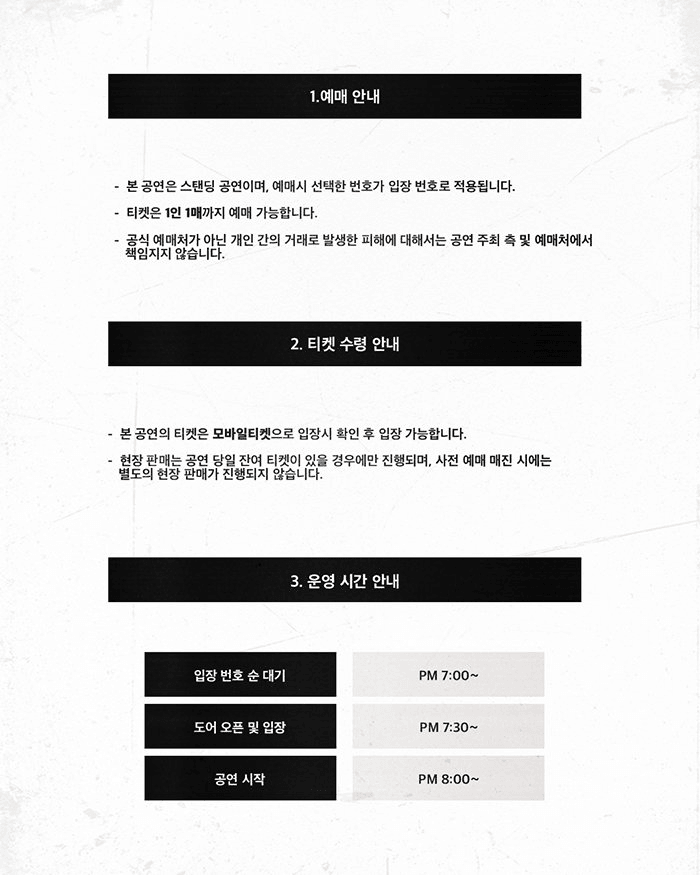 1.예매 안내

- 본 공연은 스탠딩 공연이며, 예매시 선택한 번호가 입장 번호로 적용됩니다.

- 티켓은 1인 1매까지 예매 가능합니다.

- 공식 예매처가 아닌 개인 간의 거래로 발생한 피해에 대해서는 공연 주최 측 및 예매처에서 책임지지 않습니다.

2. 티켓 수령 안내

- 본 공연의 티켓은 모바일티켓으로 입장시 확인 후 입장 가능합니다.

- 현장 판매는 공연 당일 잔여 티켓이 있을 경우에만 진행되며, 사전 예매 매진 시에는 별도의 현장 판매가 진행되지 않습니다.

3. 운영 시간 안내

| 입장 번호 순 대기 | PM 7:00~ |
|---|---|
| 도어 오픈 및 입장 | PM 7:30~ |
| 공연 시작 | PM 8:00~ |